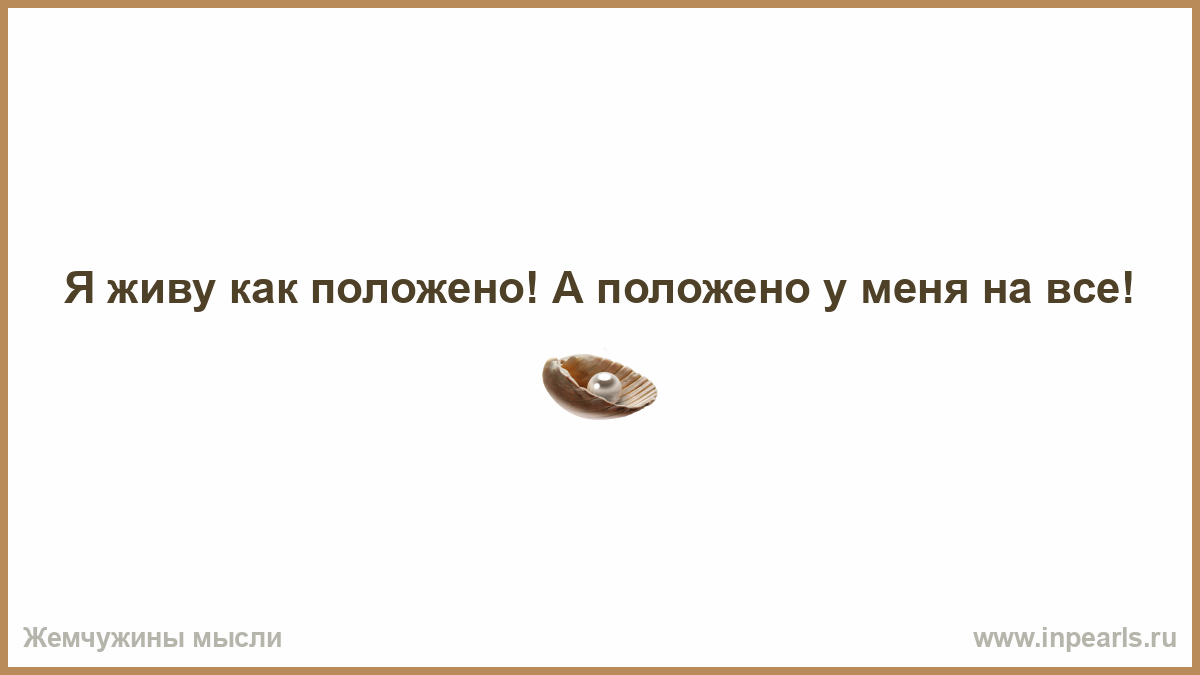 Я живу как положено! А положено у меня на все!

Жемчужины мысли

www.inpearls.ru